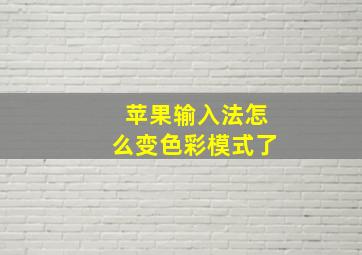 苹果输入法怎么变色彩模式了